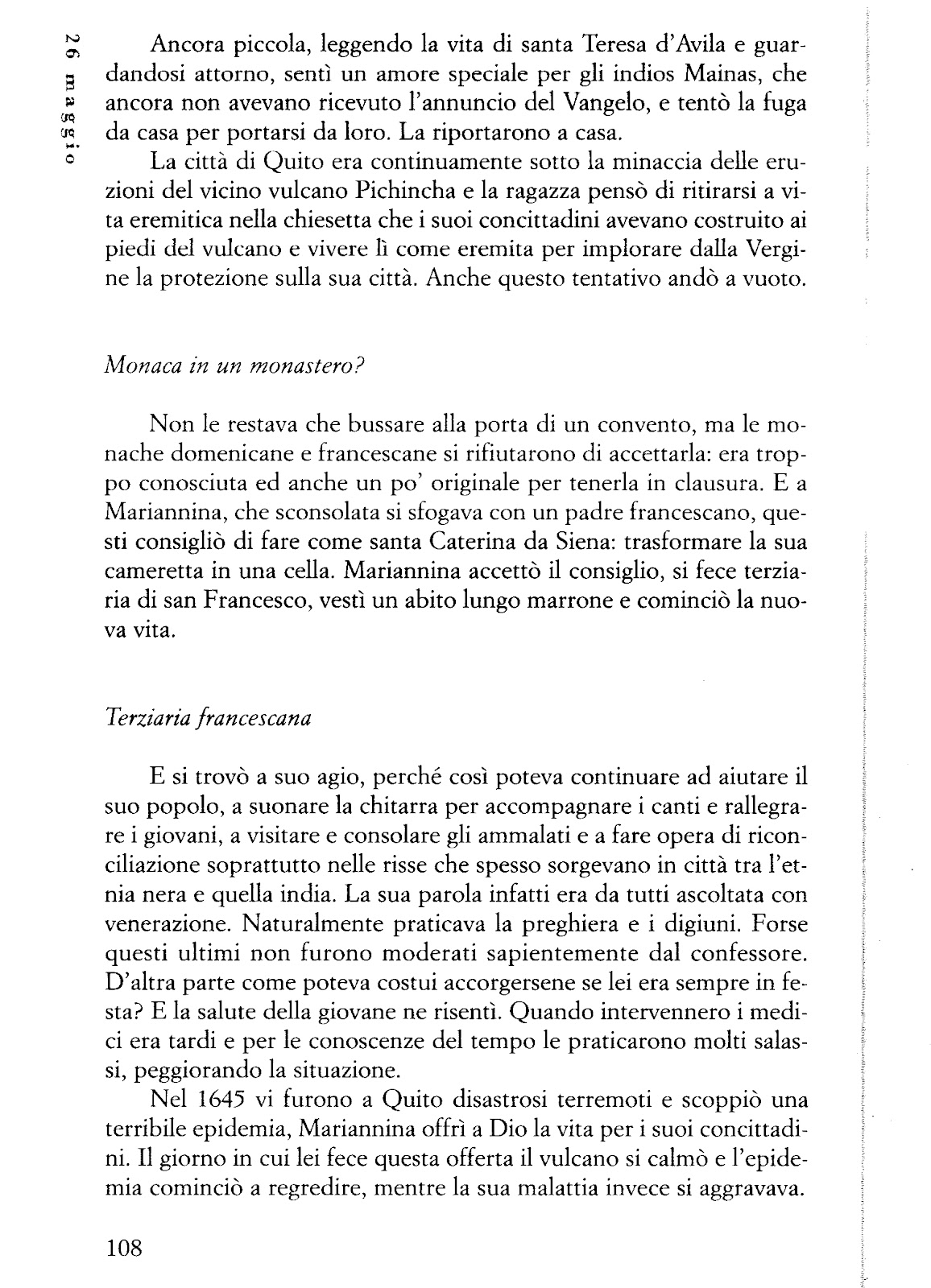 26 maggio

Ancora piccola, leggendo la vita di santa Teresa d'Avila e guardandosi attorno, sentì un amore speciale per gli indios Mainas, che ancora non avevano ricevuto l'annuncio del Vangelo, e tentò la fuga da casa per portarsi da loro. La riportarono a casa.

La città di Quito era continuamente sotto la minaccia delle eruzioni del vicino vulcano Pichincha e la ragazza pensò di ritirarsi a vita eremitica nella chiesetta che i suoi concittadini avevano costruito ai piedi del vulcano e vivere lì come eremita per implorare dalla Vergine la protezione sulla sua città. Anche questo tentativo andò a vuoto.

Monaca in un monastero?

Non le restava che bussare alla porta di un convento, ma le monache domenicane e francescane si rifiutarono di accettarla: era troppo conosciuta ed anche un po' originale per tenerla in clausura. E a Mariannina, che sconsolata si sfogava con un padre francescano, questi consigliò di fare come santa Caterina da Siena: trasformare la sua cameretta in una cella. Mariannina accettò il consiglio, si fece terziaria di san Francesco, vestì un abito lungo marrone e cominciò la nuova vita.

Terziaria francescana

E si trovò a suo agio, perché così poteva continuare ad aiutare il suo popolo, a suonare la chitarra per accompagnare i canti e rallegrare i giovani, a visitare e consolare gli ammalati e a fare opera di riconciliazione soprattutto nelle risse che spesso sorgevano in città tra l'etnia nera e quella india. La sua parola infatti era da tutti ascoltata con venerazione. Naturalmente praticava la preghiera e i digiuni. Forse questi ultimi non furono moderati sapientemente dal confessore. D'altra parte come poteva costui accorgersene se lei era sempre in festa? E la salute della giovane ne risentì. Quando intervennero i medici era tardi e per le conoscenze del tempo le praticarono molti salassi, peggiorando la situazione.

Nel 1645 vi furono a Quito disastrosi terremoti e scoppiò una terribile epidemia, Mariannina offrì a Dio la vita per i suoi concittadini. Il giorno in cui lei fece questa offerta il vulcano si calmò e l'epidemia cominciò a regredire, mentre la sua malattia invece si aggravava.

108